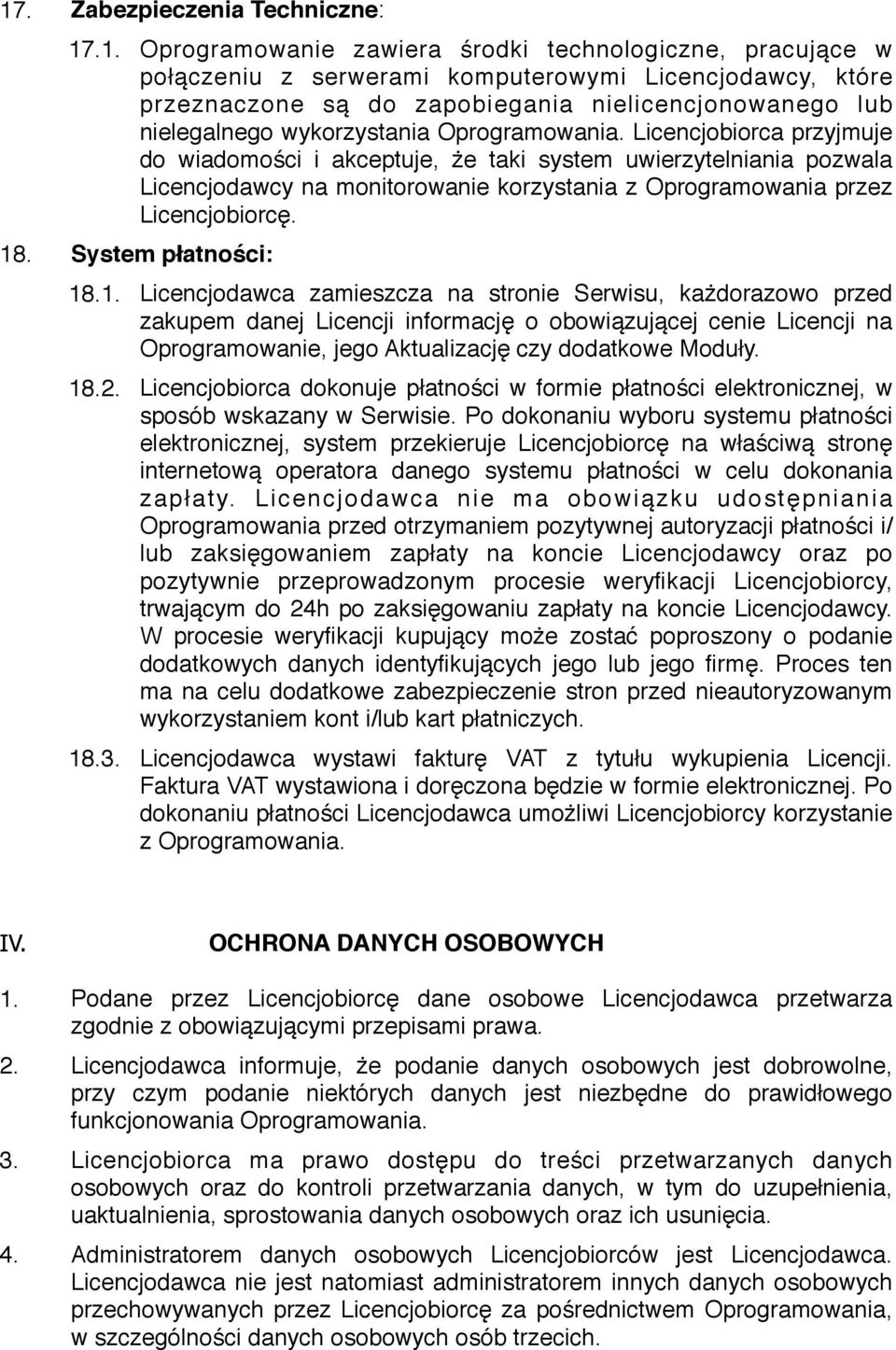 17. Zabezpieczenia Techniczne:

17.1. Oprogramowanie zawiera środki technologiczne, pracujące w połączeniu z serwerami komputerowymi Licencjodawcy, które przeznaczone są do zapobiegania nielicencjonowanego lub nielegalnego wykorzystania Oprogramowania. Licencjobiorca przyjmuje do wiadomości i akceptuje, że taki system uwierzytelniania pozwala Licencjodawcy na monitorowanie korzystania z Oprogramowania przez Licencjobiorcę.

18. System płatności:

18.1. Licencjodawca zamieszcza na stronie Serwisu, każdorazowo przed zakupem danej Licencji informację o obowiązującej cenie Licencji na Oprogramowanie, jego Aktualizację czy dodatkowe Moduły.

18.2. Licencjobiorca dokonuje płatności w formie płatności elektronicznej, w sposób wskazany w Serwisie. Po dokonaniu wyboru systemu płatności elektronicznej, system przekieruje Licencjobiorcę na właściwą stronę internetową operatora danego systemu płatności w celu dokonania zapłaty. Licencjodawca nie ma obowiązku udostępniania Oprogramowania przed otrzymaniem pozytywnej autoryzacji płatności i/lub zaksięgowaniem zapłaty na koncie Licencjodawcy oraz po pozytywnie przeprowadzonym procesie weryfikacji Licencjobiorcy, trwającym do 24h po zaksięgowaniu zapłaty na koncie Licencjodawcy. W procesie weryfikacji kupujący może zostać poproszony o podanie dodatkowych danych identyfikujących jego lub jego firmę. Proces ten ma na celu dodatkowe zabezpieczenie stron przed nieautoryzowanym wykorzystaniem kont i/lub kart płatniczych.

18.3. Licencjodawca wystawi fakturę VAT z tytułu wykupienia Licencji. Faktura VAT wystawiona i doręczona będzie w formie elektronicznej. Po dokonaniu płatności Licencjodawca umożliwi Licencjobiorcy korzystanie z Oprogramowania.

IV. OCHRONA DANYCH OSOBOWYCH

1. Podane przez Licencjobiorcę dane osobowe Licencjodawca przetwarza zgodnie z obowiązującymi przepisami prawa.

2. Licencjodawca informuje, że podanie danych osobowych jest dobrowolne, przy czym podanie niektórych danych jest niezbędne do prawidłowego funkcjonowania Oprogramowania.

3. Licencjobiorca ma prawo dostępu do treści przetwarzanych danych osobowych oraz do kontroli przetwarzania danych, w tym do uzupełnienia, uaktualnienia, sprostowania danych osobowych oraz ich usunięcia.

4. Administratorem danych osobowych Licencjobiorców jest Licencjodawca. Licencjodawca nie jest natomiast administratorem innych danych osobowych przechowywanych przez Licencjobiorcę za pośrednictwem Oprogramowania, w szczególności danych osobowych osób trzecich.